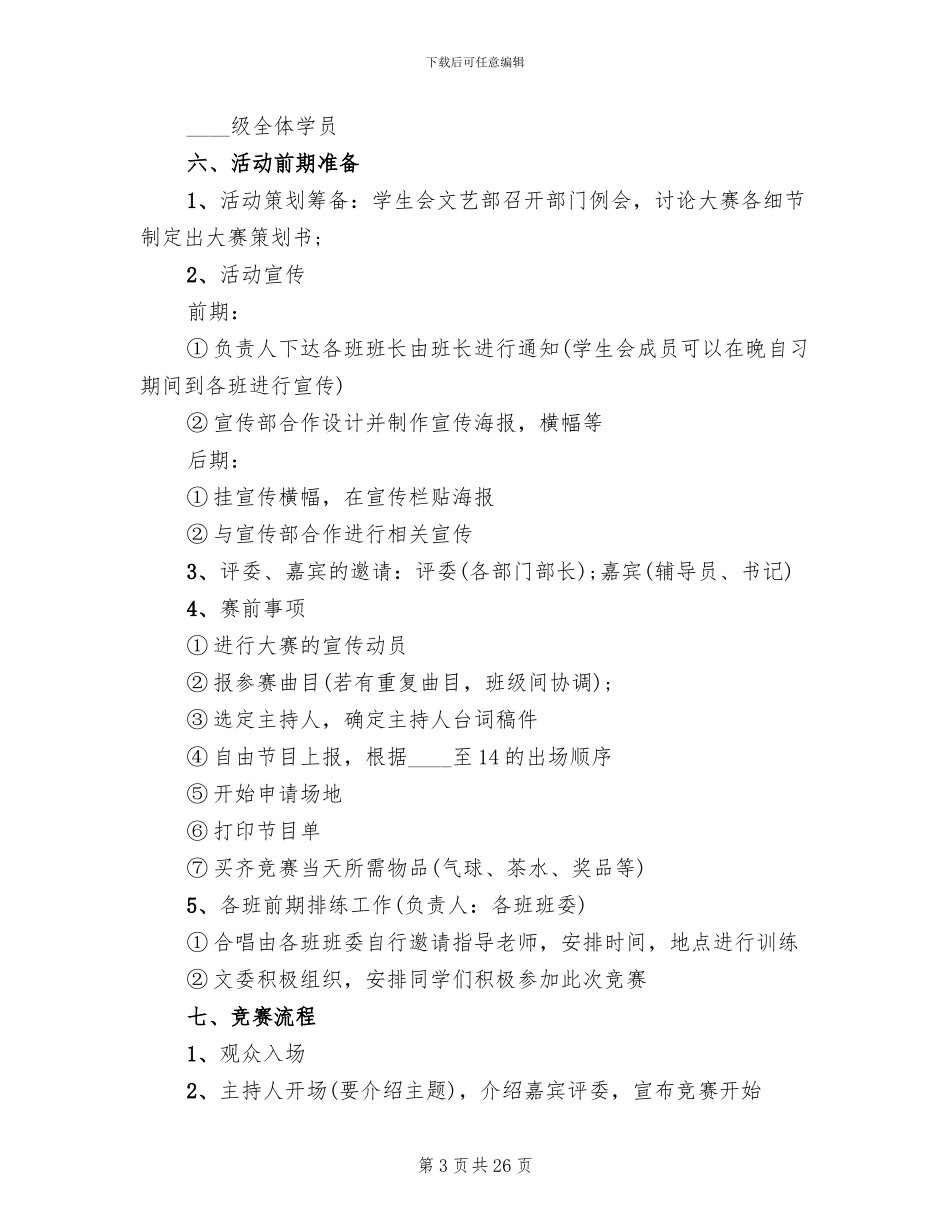 下载后可任意编辑

____级全体学员

六、活动前期准备

1、活动策划筹备：学生会文艺部召开部门例会，讨论大赛各细节制定出大赛策划书；

2、活动宣传

前期：

①负责人下达各班班长由班长进行通知(学生会成员可以在晚自习期间到各班进行宣传)

②宣传部合作设计并制作宣传海报，横幅等

后期：

①挂宣传横幅，在宣传栏贴海报

②与宣传部合作进行相关宣传

3、评委、嘉宾的邀请：评委(各部门部长);嘉宾(辅导员、书记)

4、赛前事项

①进行大赛的宣传动员

②报参赛曲目(若有重复曲目，班级间协调)；

③选定主持人，确定主持人台词稿件

④自由节目上报，根据____至14的出场顺序

⑤开始申请场地

⑥打印节目单

⑦买齐竞赛当天所需物品(气球、茶水、奖品等)

5、各班前期排练工作(负责人：各班班委)

①合唱由各班班委自行邀请指导老师，安排时间，地点进行训练

②文委积极组织，安排同学们积极参加此次竞赛

七、竞赛流程

1、观众入场

2、主持人开场(要介绍主题)，介绍嘉宾评委，宣布竞赛开始

第3页共26页